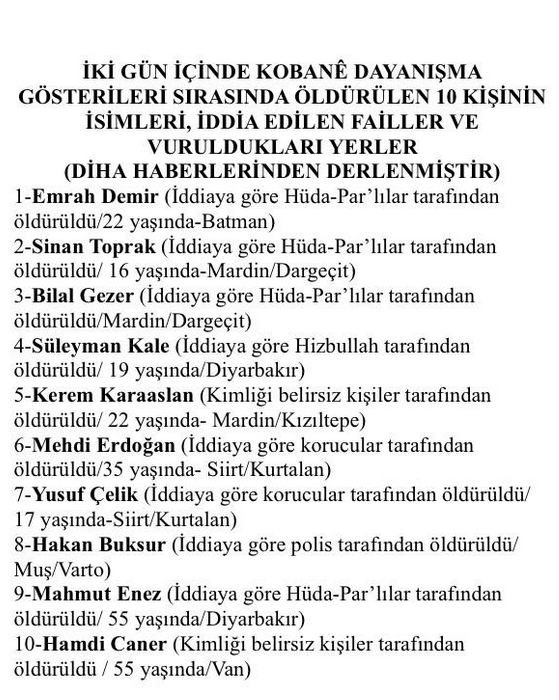 İKİ GÜN İÇİNDE KOBANÊ DAYANIŞMA GÖSTERİLERİ SIRASINDA ÖLDÜRÜLEN 10 KİŞİNİN İSİMLERİ, İDDİA EDİLEN FAİLLER VE VURULDUKLARI YERLER
(DİHA HABERLERİNDEN DERLENMİŞTİR)

1-Emrah Demir (İddiaya göre Hüda-Par'lılar tarafından öldürüldü/22 yaşında-Batman)
2-Sinan Toprak (İddiaya göre Hüda-Par'lılar tarafından öldürüldü/ 16 yaşında-Mardin/Dargeçit)
3-Bilal Gezer (İddiaya göre Hüda-Par'lılar tarafından öldürüldü/Mardin/Dargeçit)
4-Süleyman Kale (İddiaya göre Hizbullah tarafından öldürüldü/ 19 yaşında/Diyarbakır)
5-Kerem Karaaslan (Kimliği belirsiz kişiler tarafından öldürüldü/ 22 yaşında- Mardin/Kızıltepe)
6-Mehdi Erdoğan (İddiaya göre korucular tarafından öldürüldü/35 yaşında- Siirt/Kurtalan)
7-Yusuf Çelik (İddiaya göre korucular tarafından öldürüldü/ 17 yaşında-Siirt/Kurtalan)
8-Hakan Buksur (İddiaya göre polis tarafından öldürüldü/ Muş/Varto)
9-Mahmut Enez (İddiaya göre Hüda-Par'lılar tarafından öldürüldü/ 55 yaşında/Diyarbakır)
10-Hamdi Caner (Kimliği belirsiz kişiler tarafından öldürüldü / 55 yaşında/Van)